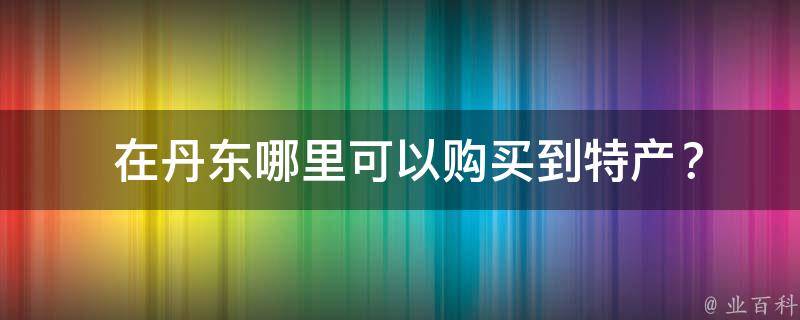 在丹东哪里可以购买到特产？

@ 业百科